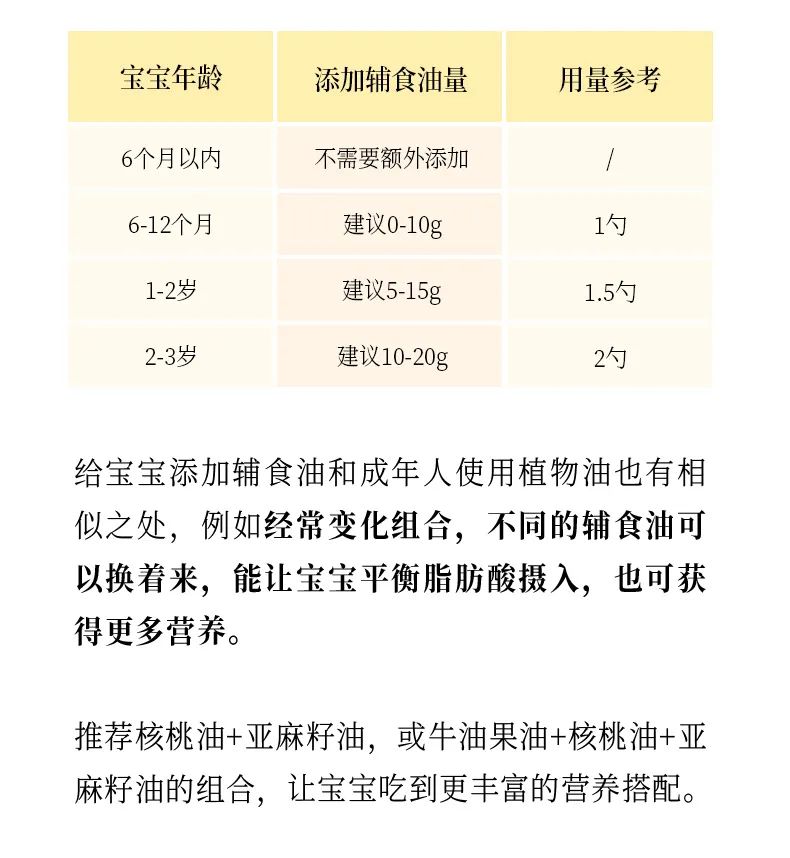 | 宝宝年龄 | 添加辅食油量 | 用量参考 |
|---|---|---|
| 6个月以内 | 不需要额外添加 | / |
| 6-12个月 | 建议0-10g | 1勺 |
| 1-2岁 | 建议5-15g | 1.5勺 |
| 2-3岁 | 建议10-20g | 2勺 |

给宝宝添加辅食油和成年人使用植物油也有相似之处，例如经常变化组合，不同的辅食油可以换着来，能让宝宝平衡脂肪酸摄入，也可获得更多营养。

推荐核桃油+亚麻籽油，或牛油果油+核桃油+亚麻籽油的组合，让宝宝吃到更丰富的营养搭配。